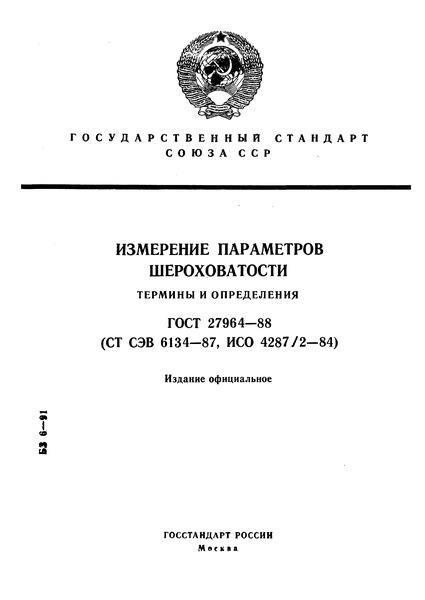 ГОСУДАРСТВЕННЫЙ СТАНДАРТ СОЮЗА ССР

ИЗМЕРЕНИЕ ПАРАМЕТРОВ ШЕРОХОВАТОСТИ

ТЕРМИНЫ И ОПРЕДЕЛЕНИЯ

ГОСТ 27964—88
(СТ СЭВ 6134—87, ИСО 4287/2—84)

Издание официальное

БЗ 6—91

ГОССТАНДАРТ РОССИИ
Москва